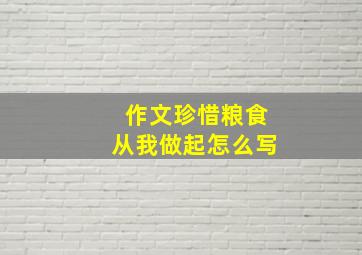 作文珍惜粮食
从我做起怎么写